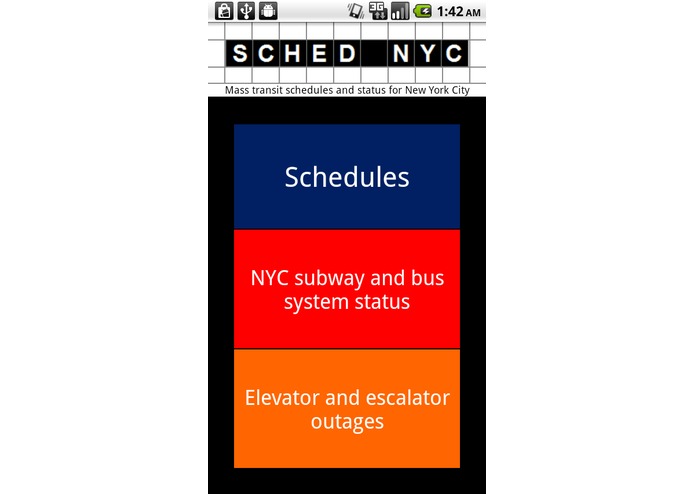 3G 1:42 AM

SCHED NYC

Mass transit schedules and status for New York City

Schedules

NYC subway and bus system status

Elevator and escalator outages